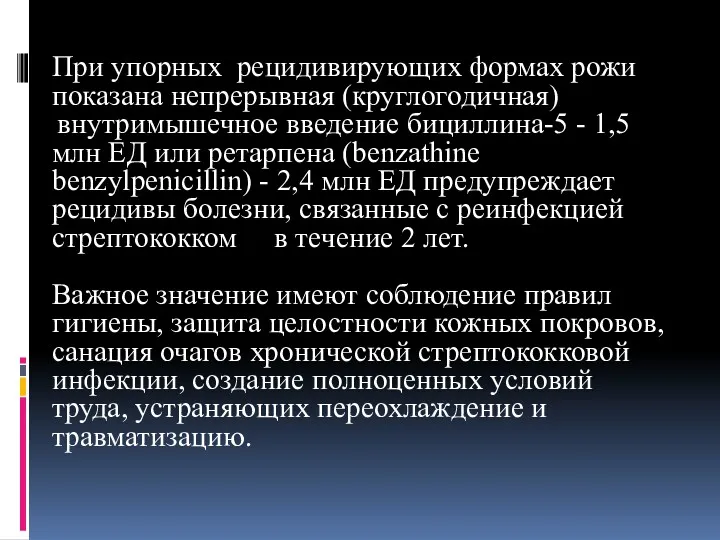 При упорных рецидивирующих формах рожи показана непрерывная (круглогодичная) внутримышечное введение бициллина-5 - 1,5 млн ЕД или ретарпена (benzathine benzylpenicillin) - 2,4 млн ЕД предупреждает рецидивы болезни, связанные с реинфекцией стрептококком в течение 2 лет.

Важное значение имеют соблюдение правил гигиены, защита целостности кожных покровов, санация очагов хронической стрептококковой инфекции, создание полноценных условий труда, устраняющих переохлаждение и травматизацию.